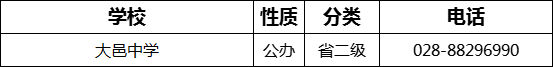 | 学校 | 性质 | 分类 | 电话 |
|---|---|---|---|
| 大邑中学 | 公办 | 省二级 | 028-88296990 |